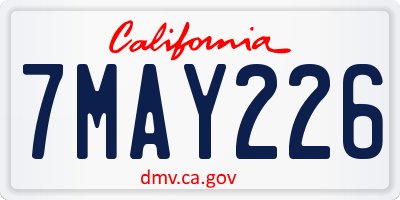 California

7MAY226

dmv.ca.gov